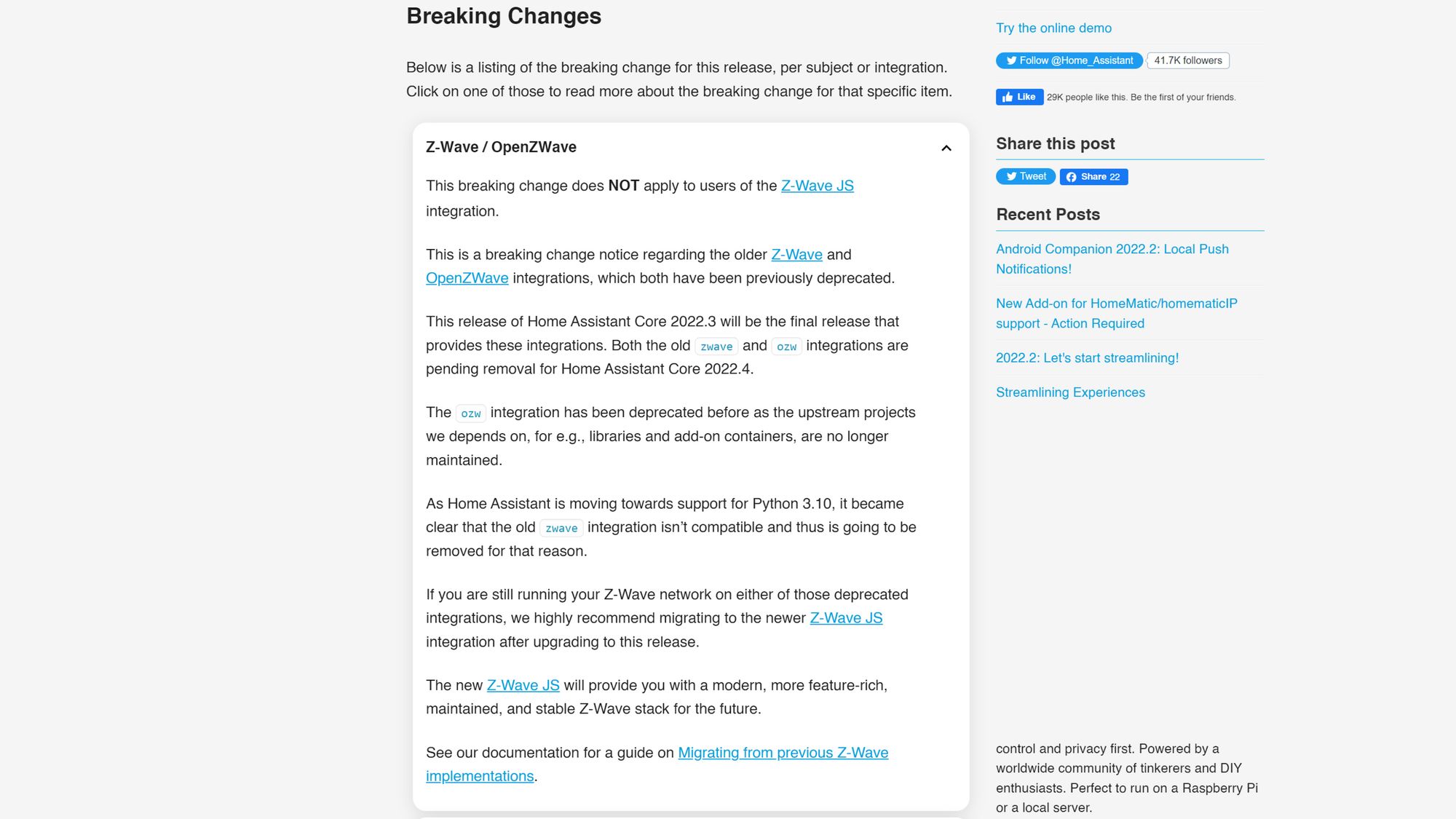 Breaking Changes

Below is a listing of the breaking change for this release, per subject or integration. Click on one of those to read more about the breaking change for that specific item.

Z-Wave / OpenZWave

This breaking change does NOT apply to users of the Z-Wave JS integration.

This is a breaking change notice regarding the older Z-Wave and OpenZWave integrations, which both have been previously deprecated.

This release of Home Assistant Core 2022.3 will be the final release that provides these integrations. Both the old zwave and ozw integrations are pending removal for Home Assistant Core 2022.4.

The ozw integration has been deprecated before as the upstream projects we depends on, for e.g., libraries and add-on containers, are no longer maintained.

As Home Assistant is moving towards support for Python 3.10, it became clear that the old zwave integration isn't compatible and thus is going to be removed for that reason.

If you are still running your Z-Wave network on either of those deprecated integrations, we highly recommend migrating to the newer Z-Wave JS integration after upgrading to this release.

The new Z-Wave JS will provide you with a modern, more feature-rich, maintained, and stable Z-Wave stack for the future.

See our documentation for a guide on Migrating from previous Z-Wave implementations.

Try the online demo

Follow @Home_Assistant 41.7K followers

Like 29K people like this. Be the first of your friends.

Share this post

Tweet Share 22

Recent Posts

Android Companion 2022.2: Local Push Notifications!

New Add-on for HomeMatic/homematicIP support - Action Required

2022.2: Let's start streamlining!

Streamlining Experiences

control and privacy first. Powered by a worldwide community of tinkerers and DIY enthusiasts. Perfect to run on a Raspberry Pi or a local server.